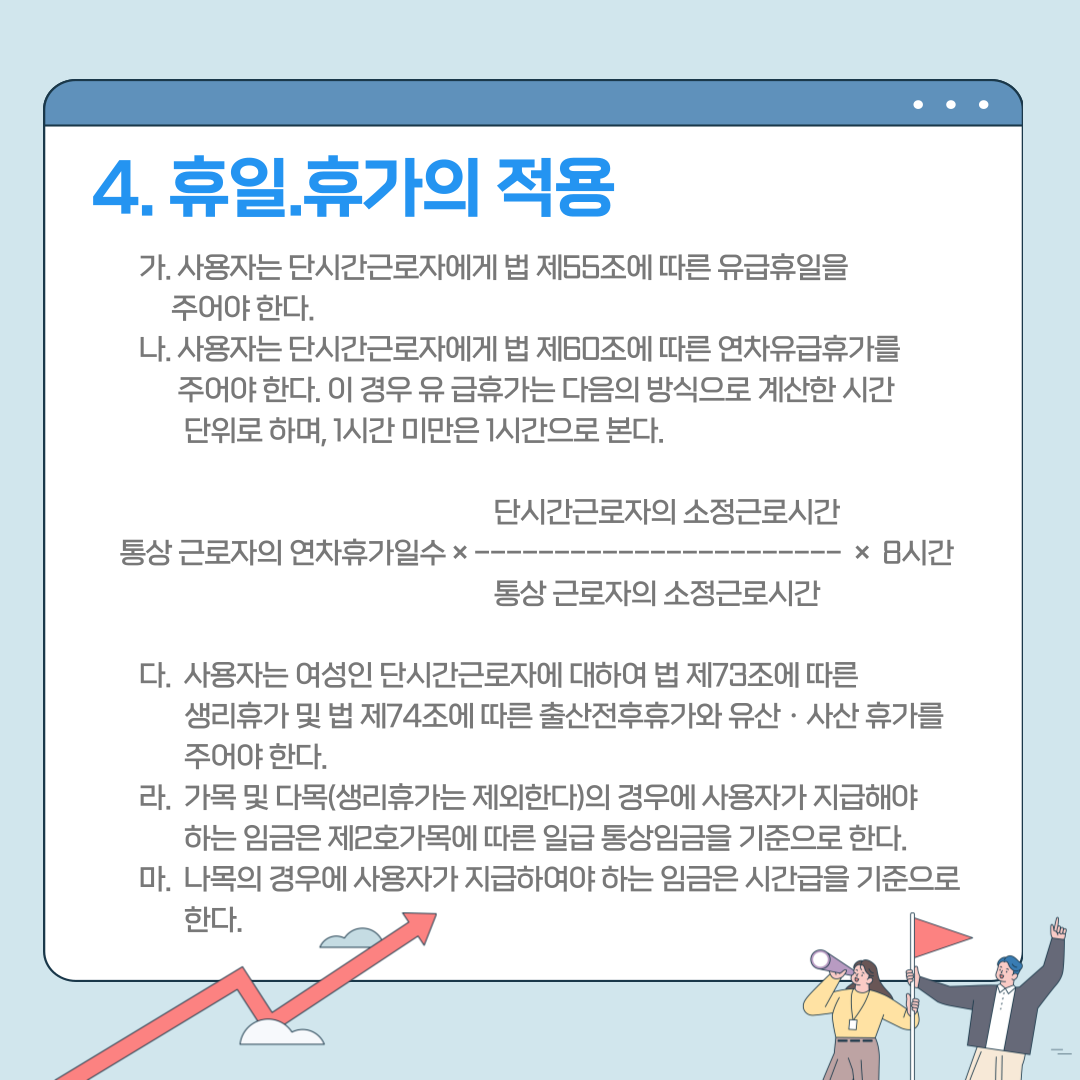 4. 휴일.휴가의 적용

가. 사용자는 단시간근로자에게 법 제55조에 따른 유급휴일을 주어야 한다.

나. 사용자는 단시간근로자에게 법 제60조에 따른 연차유급휴가를 주어야 한다. 이 경우 유 급휴가는 다음의 방식으로 계산한 시간 단위로 하며, 1시간 미만은 1시간으로 본다.

$통상 근로자의 연차휴가일수 \times \frac{단시간근로자의 소정근로시간}{통상 근로자의 소정근로시간} \times 8시간$

다. 사용자는 여성인 단시간근로자에 대하여 법 제73조에 따른 생리휴가 및 법 제74조에 따른 출산전후휴가와 유산 · 사산 휴가를 주어야 한다.

라. 가목 및 다목(생리휴가는 제외한다)의 경우에 사용자가 지급해야 하는 임금은 제2호가목에 따른 일급 통상임금을 기준으로 한다.

마. 나목의 경우에 사용자가 지급하여야 하는 임금은 시간급을 기준으로 한다.